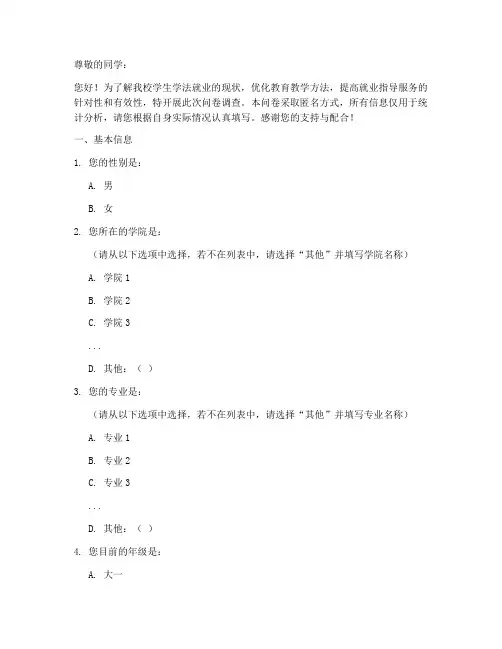 尊敬的同学：

您好！为了解我校学生学法就业的现状，优化教育教学方法，提高就业指导服务的针对性和有效性，特开展此次问卷调查。本问卷采取匿名方式，所有信息仅用于统计分析，请您根据自身实际情况认真填写。感谢您的支持与配合！

一、基本信息

1. 您的性别是：

A. 男

B. 女

2. 您所在的学院是：

（请从以下选项中选择，若不在列表中，请选择“其他”并填写学院名称）

A. 学院 1

B. 学院 2

C. 学院 3

...

D. 其他：（ ）

3. 您的专业是：

（请从以下选项中选择，若不在列表中，请选择“其他”并填写专业名称）

A. 专业 1

B. 专业 2

C. 专业 3

...

D. 其他：（ ）

4. 您目前的年级是：

A. 大一